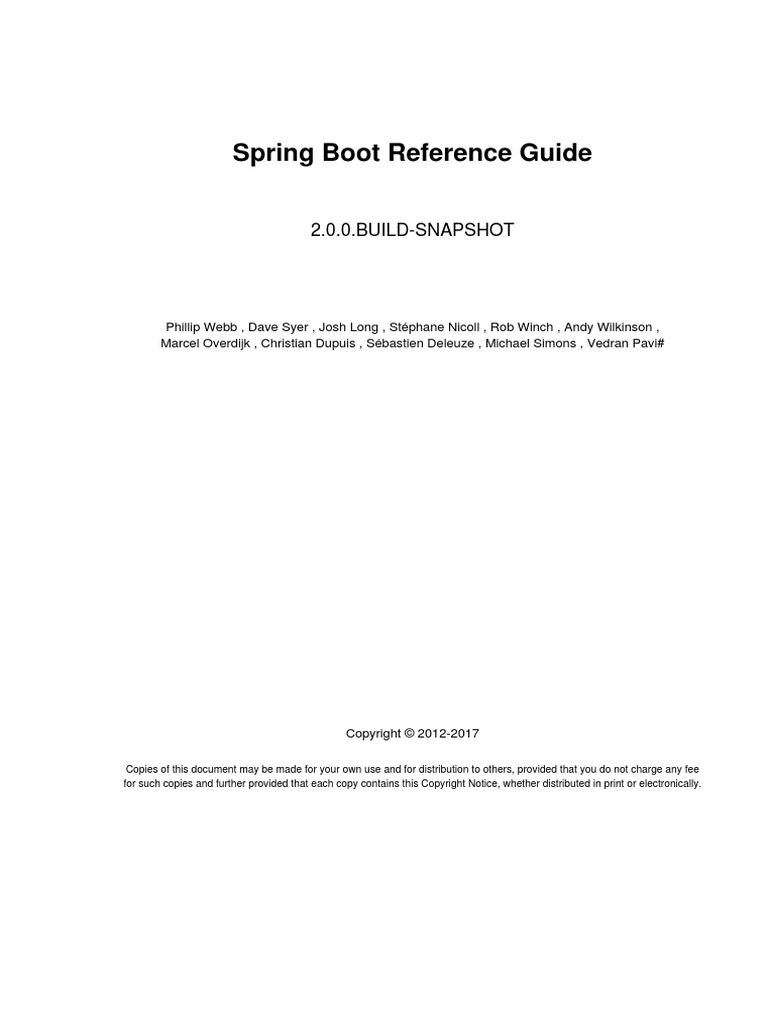 Spring Boot Reference Guide

2.0.0.BUILD-SNAPSHOT

Phillip Webb , Dave Syer , Josh Long , Stéphane Nicoll , Rob Winch , Andy Wilkinson , Marcel Overdijk , Christian Dupuis , Sébastien Deleuze , Michael Simons , Vedran Pavi#

Copyright © 2012-2017

Copies of this document may be made for your own use and for distribution to others, provided that you do not charge any fee for such copies and further provided that each copy contains this Copyright Notice, whether distributed in print or electronically.